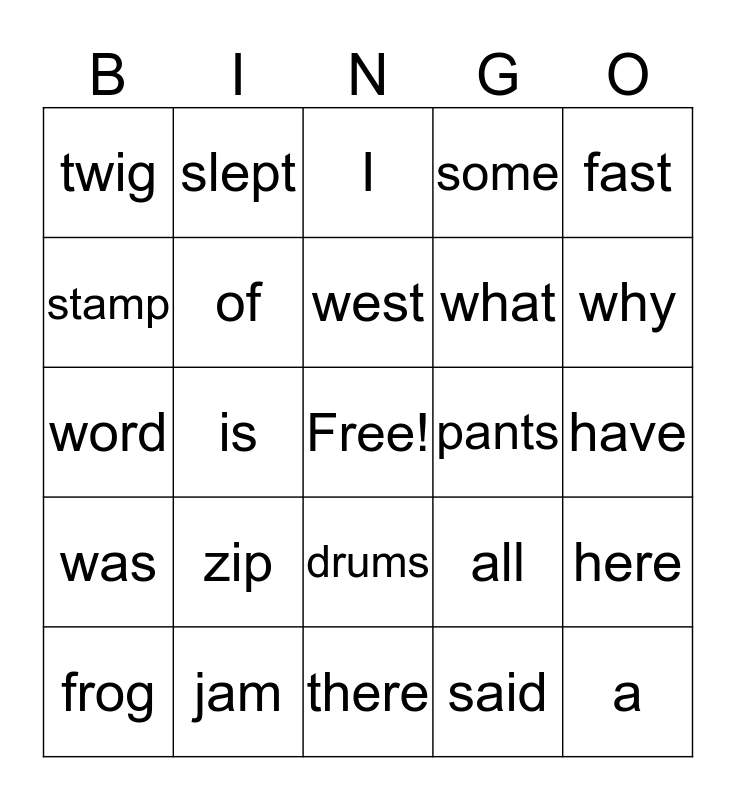 | B | I | N | G | O |
|---|---|---|---|---|
| twig | slept | I | some | fast |
| stamp | of | west | what | why |
| word | is | Free! | pants | have |
| was | zip | drums | all | here |
| frog | jam | there | said | a |